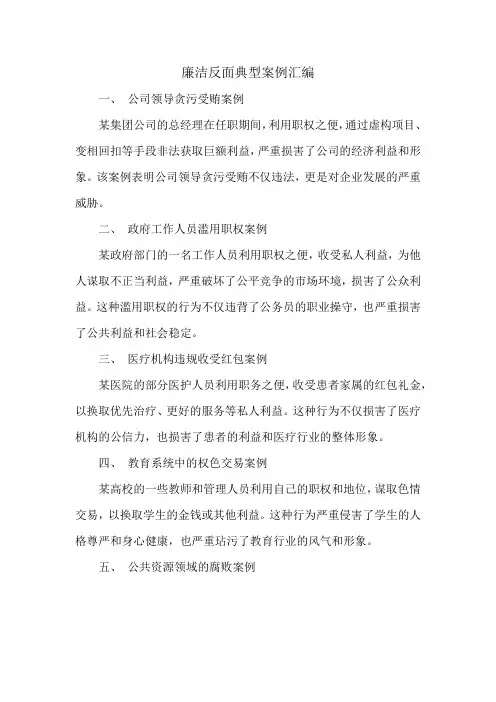 廉洁反面典型案例汇编

一、 公司领导贪污受贿案例

某集团公司的总经理在任职期间，利用职权之便，通过虚构项目、变相回扣等手段非法获取巨额利益，严重损害了公司的经济利益和形象。该案例表明公司领导贪污受贿不仅违法，更是对企业发展的严重威胁。

二、 政府工作人员滥用职权案例

某政府部门的一名工作人员利用职权之便，收受私人利益，为他人谋取不正当利益，严重破坏了公平竞争的市场环境，损害了公众利益。这种滥用职权的行为不仅违背了公务员的职业操守，也严重损害了公共利益和社会稳定。

三、 医疗机构违规收受红包案例

某医院的部分医护人员利用职务之便，收受患者家属的红包礼金，以换取优先治疗、更好的服务等私人利益。这种行为不仅损害了医疗机构的公信力，也损害了患者的利益和医疗行业的整体形象。

四、 教育系统中的权色交易案例

某高校的一些教师和管理人员利用自己的职权和地位，谋取色情交易，以换取学生的金钱或其他利益。这种行为严重侵害了学生的人格尊严和身心健康，也严重玷污了教育行业的风气和形象。

五、 公共资源领域的腐败案例